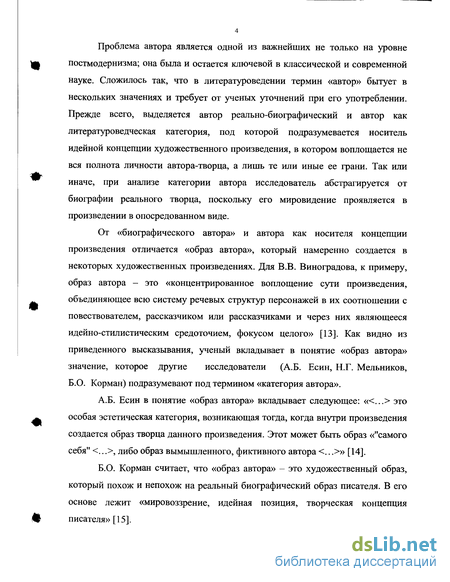 4

Проблема автора является одной из важнейших не только на уровне постмодернизма; она была и остается ключевой в классической и современной науке. Сложилось так, что в литературоведении термин «автор» бытует в нескольких значениях и требует от ученых уточнений при его употреблении. Прежде всего, выделяется автор реально-биографический и автор как литературоведческая категория, под которой подразумевается носитель идейной концепции художественного произведения, в котором воплощается не вся полнота личности автора-творца, а лишь те или иные ее грани. Так или иначе, при анализе категории автора исследователь абстрагируется от биографии реального творца, поскольку его мировидение проявляется в произведении в опосредованном виде.

От «биографического автора» и автора как носителя концепции произведения отличается «образ автора», который намеренно создается в некоторых художественных произведениях. Для В.В. Виноградова, к примеру, образ автора – это «концентрированное воплощение сути произведения, объединяющее всю систему речевых структур персонажей в их соотношении с повествователем, рассказчиком или рассказчиками и через них являющееся идейно-стилистическим средоточием, фокусом целого» [13]. Как видно из приведенного высказывания, ученый вкладывает в понятие «образ автора» значение, которое другие исследователи (А.Б. Есин, Н.Г. Мельников, Б.О. Корман) подразумевают под термином «категория автора».

А.Б. Есин в понятие «образ автора» вкладывает следующее: «<…> это особая эстетическая категория, возникающая тогда, когда внутри произведения создается образ творца данного произведения. Этот может быть образ «"самого себя" <…>, либо образ вымышленного, фиктивного автора <…>» [14].

Б.О. Корман считает, что «образ автора» – это художественный образ, который похож и непохож на реальный биографический образ писателя. В его основе лежит «мировоззрение, идейная позиция, творческая концепция писателя» [15].

dsLib.net
библиотека диссертаций